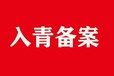 入青备案